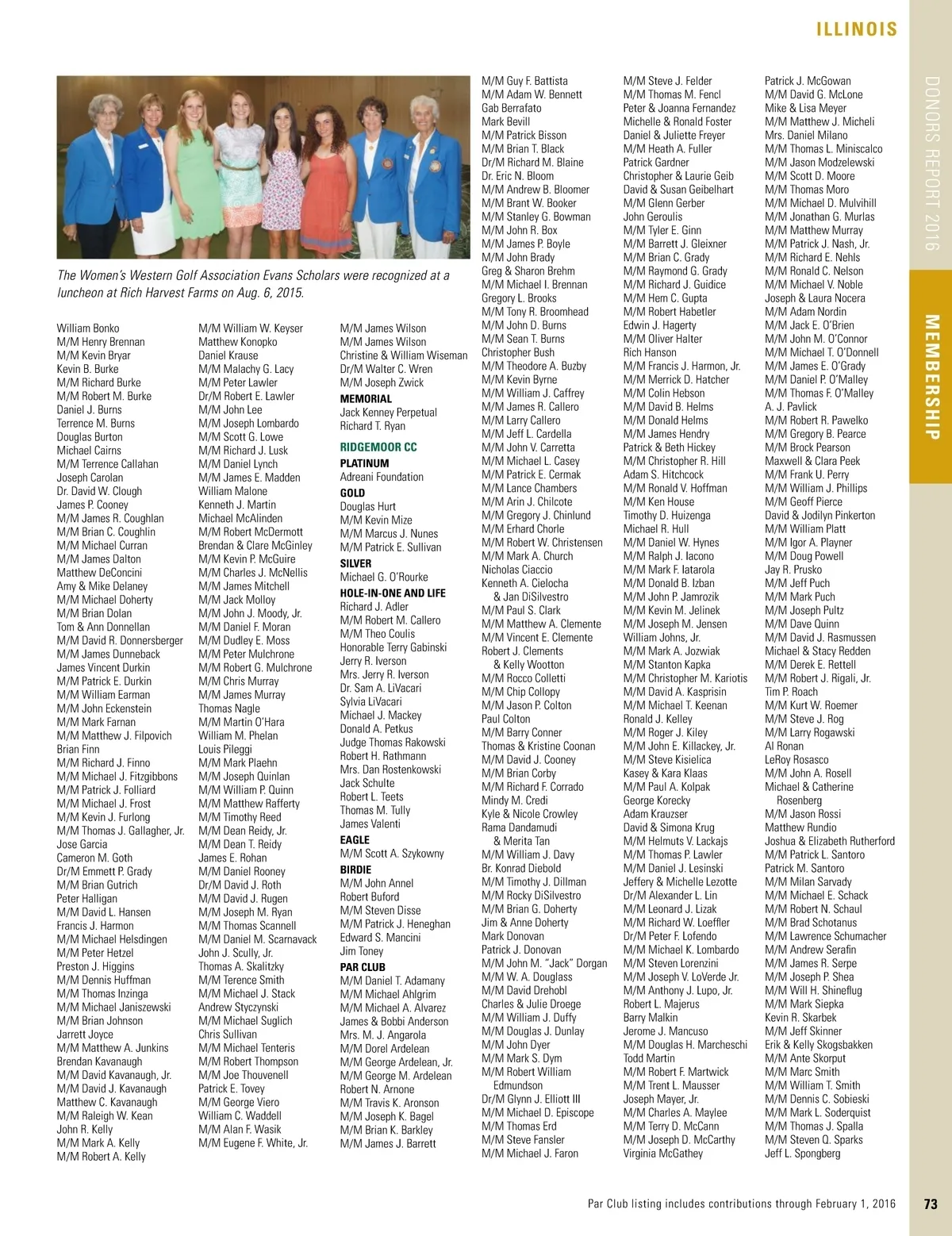 ILLINOIS

DONORS REPORT 2016

MEMBERSHIP

The Women's Western Golf Association Evans Scholars were recognized at a luncheon at Rich Harvest Farms on Aug. 6, 2015.

William Bonko
M/M Henry Brennan
M/M Kevin Bryar
Kevin B. Burke
M/M Richard Burke
M/M Robert M. Burke
Daniel J. Burns
Terrence M. Burns
Douglas Burton
Michael Cairns
M/M Terrence Callahan
Joseph Carolan
Dr. David W. Clough
James P. Cooney
M/M James R. Coughlan
M/M Brian C. Coughlin
M/M Michael Curran
M/M James Dalton
Matthew DeConcini
Amy & Mike Delaney
M/M Michael Doherty
M/M Brian Dolan
Tom & Ann Donnellan
M/M David R. Donnersberger
M/M James Dunneback
James Vincent Durkin
M/M Patrick E. Durkin
M/M William Earman
M/M John Eckenstein
M/M Mark Farnan
M/M Matthew J. Filpovich
Brian Finn
M/M Richard J. Finno
M/M Michael J. Fitzgibbons
M/M Patrick J. Folliard
M/M Michael J. Frost
M/M Kevin J. Furlong
M/M Thomas J. Gallagher, Jr.
Jose Garcia
Cameron M. Goth
Dr/M Emmett P. Grady
M/M Brian Gutrich
Peter Halligan
M/M David L. Hansen
Francis J. Harmon
M/M Michael Helsdingen
M/M Peter Hetzel
Preston J. Higgins
M/M Dennis Huffman
M/M Thomas Inzinga
M/M Michael Janiszewski
M/M Brian Johnson
Jarrett Joyce
M/M Matthew A. Junkins
Brendan Kavanaugh
M/M David Kavanaugh, Jr.
M/M David J. Kavanaugh
Matthew C. Kavanaugh
M/M Raleigh W. Kean
John R. Kelly
M/M Mark A. Kelly
M/M Robert A. Kelly

M/M William W. Keyser
Matthew Konopko
Daniel Krause
M/M Malachy G. Lacy
M/M Peter Lawler
Dr/M Robert E. Lawler
M/M John Lee
M/M Joseph Lombardo
M/M Scott G. Lowe
M/M Richard J. Lusk
M/M Daniel Lynch
M/M James E. Madden
William Malone
Kenneth J. Martin
Michael McAlinden
M/M Robert McDermott
Brendan & Clare McGinley
M/M Kevin P. McGuire
M/M Charles J. McNellis
M/M James Mitchell
M/M Jack Molloy
M/M John J. Moody, Jr.
M/M Daniel F. Moran
M/M Dudley E. Moss
M/M Peter Mulchrone
M/M Robert G. Mulchrone
M/M Chris Murray
M/M James Murray
Thomas Nagle
M/M Martin O'Hara
William M. Phelan
Louis Pileggi
M/M Mark Plaehn
M/M Joseph Quinlan
M/M William P. Quinn
M/M Matthew Rafferty
M/M Timothy Reed
M/M Dean Reidy, Jr.
M/M Dean T. Reidy
James E. Rohan
M/M Daniel Rooney
Dr/M David J. Roth
M/M David J. Rugen
M/M Joseph M. Ryan
M/M Thomas Scannell
M/M Daniel M. Scarnavack
John J. Scully, Jr.
Thomas A. Skalitzky
M/M Terence Smith
M/M Michael J. Stack
Andrew Styczynski
M/M Michael Suglich
Chris Sullivan
M/M Michael Tenteris
M/M Robert Thompson
M/M Joe Thouvenell
Patrick E. Tovey
M/M George Viero
William C. Waddell
M/M Alan F. Wasik
M/M Eugene F. White, Jr.

M/M James Wilson
M/M James Wilson
Christine & William Wiseman
Dr/M Walter C. Wren
M/M Joseph Zwick
MEMORIAL
Jack Kenney Perpetual
Richard T. Ryan
RIDGEMOOR CC
PLATINUM
Adreani Foundation
GOLD
Douglas Hurt
M/M Kevin Mize
M/M Marcus J. Nunes
M/M Patrick E. Sullivan
SILVER
Michael G. O'Rourke
HOLE-IN-ONE AND LIFE
Richard J. Adler
M/M Robert M. Callero
M/M Theo Coulis
Honorable Terry Gabinski
Jerry R. Iverson
Mrs. Jerry R. Iverson
Dr. Sam A. LiVacari
Sylvia LiVacari
Michael J. Mackey
Donald A. Petkus
Judge Thomas Rakowski
Robert H. Rathmann
Mrs. Dan Rostenkowski
Jack Schulte
Robert L. Teets
Thomas M. Tully
James Valenti
EAGLE
M/M Scott A. Szykowny
BIRDIE
M/M John Annel
Robert Buford
M/M Steven Disse
M/M Patrick J. Heneghan
Edward S. Mancini
Jim Toney
PAR CLUB
M/M Daniel T. Adamany
M/M Michael Ahlgrim
M/M Michael A. Alvarez
James & Bobbi Anderson
Mrs. M. J. Angarola
M/M Dorel Ardelean
M/M George Ardelean, Jr.
M/M George M. Ardelean
Robert N. Arnone
M/M Travis K. Aronson
M/M Joseph K. Bagel
M/M Brian K. Barkley
M/M James J. Barrett

M/M Guy F. Battista
M/M Adam W. Bennett
Gab Berrafato
Mark Bevill
M/M Patrick Bisson
M/M Brian T. Black
Dr/M Richard M. Blaine
Dr. Eric N. Bloom
M/M Andrew B. Bloomer
M/M Brant W. Booker
M/M Stanley G. Bowman
M/M John R. Box
M/M James P. Boyle
M/M John Brady
Greg & Sharon Brehm
M/M Michael I. Brennan
Gregory L. Brooks
M/M Tony R. Broomhead
M/M John D. Burns
M/M Sean T. Burns
Christopher Bush
M/M Theodore A. Buzby
M/M Kevin Byrne
M/M William J. Caffrey
M/M James R. Callero
M/M Larry Callero
M/M Jeff L. Cardella
M/M John V. Carretta
M/M Michael L. Casey
M/M Patrick E. Cermak
M/M Lance Chambers
M/M Arin J. Chilcote
M/M Gregory J. Chinlund
M/M Erhard Chorle
M/M Robert W. Christensen
M/M Mark A. Church
Nicholas Ciaccio
Kenneth A. Cielocha & Jan DiSilvestro
M/M Paul S. Clark
M/M Matthew A. Clemente
M/M Vincent E. Clemente
Robert J. Clements & Kelly Wootton
M/M Rocco Colletti
M/M Chip Collopy
M/M Jason P. Colton
Paul Colton
M/M Barry Conner
Thomas & Kristine Coonan
M/M David J. Cooney
M/M Brian Corby
M/M Richard F. Corrado
Mindy M. Credi
Kyle & Nicole Crowley
Rama Dandamudi & Merita Tan
M/M William J. Davy
Br. Konrad Diebold
M/M Timothy J. Dillman
M/M Rocky DiSilvestro
M/M Brian G. Doherty
Jim & Anne Doherty
Mark Donovan
Patrick J. Donovan
M/M John M. "Jack" Dorgan
M/M W. A. Douglass
M/M David Drehobl
Charles & Julie Droege
M/M William J. Duffy
M/M Douglas J. Dunlay
M/M John Dyer
M/M Mark S. Dym
M/M Robert William Edmundson
Dr/M Glynn J. Elliott III
M/M Michael D. Episcope
M/M Thomas Erd
M/M Steve Fansler
M/M Michael J. Faron

M/M Steve J. Felder
M/M Thomas M. Fencl
Peter & Joanna Fernandez
Michelle & Ronald Foster
Daniel & Juliette Freyer
M/M Heath A. Fuller
Patrick Gardner
Christopher & Laurie Geib
David & Susan Geibelhart
M/M Glenn Gerber
John Geroulis
M/M Tyler E. Ginn
M/M Barrett J. Gleixner
M/M Brian C. Grady
M/M Raymond G. Grady
M/M Richard J. Guidice
M/M Hem C. Gupta
M/M Robert Habetler
Edwin J. Hagerty
M/M Oliver Halter
Rich Hanson
M/M Francis J. Harmon, Jr.
M/M Merrick D. Hatcher
M/M Colin Hebson
M/M David B. Helms
M/M Donald Helms
M/M James Hendry
Patrick & Beth Hickey
M/M Christopher R. Hill
Adam S. Hitchcock
M/M Ronald V. Hoffman
M/M Ken House
Timothy D. Huizenga
Michael R. Hull
M/M Daniel W. Hynes
M/M Ralph J. Iacono
M/M Mark F. Iatarola
M/M Donald B. Izban
M/M John P. Jamrozik
M/M Kevin M. Jelinek
M/M Joseph M. Jensen
William Johns, Jr.
M/M Mark A. Jozwiak
M/M Stanton Kapka
M/M Christopher M. Kariotis
M/M David A. Kasprisin
M/M Michael T. Keenan
Ronald J. Kelley
M/M Roger J. Kiley
M/M John E. Killackey, Jr.
M/M Steve Kisielica
Kasey & Kara Klaas
M/M Paul A. Kolpak
George Korecky
Adam Krauzser
David & Simona Krug
M/M Helmuts V. Lackajs
M/M Thomas P. Lawler
M/M Daniel J. Lesinski
Jeffery & Michelle Lezotte
Dr/M Alexander L. Lin
M/M Leonard J. Lizak
M/M Richard W. Loeffler
Dr/M Peter F. Lofendo
M/M Michael K. Lombardo
M/M Steven Lorenzini
M/M Joseph V. LoVerde Jr.
M/M Anthony J. Lupo, Jr.
Robert L. Majerus
Barry Malkin
Jerome J. Mancuso
M/M Douglas H. Marcheschi
Todd Martin
M/M Robert F. Martwick
M/M Trent L. Mausser
Joseph Mayer, Jr.
M/M Charles A. Maylee
M/M Terry D. McCann
M/M Joseph D. McCarthy
Virginia McGathey

Patrick J. McGowan
M/M David G. McLone
Mike & Lisa Meyer
M/M Matthew J. Micheli
Mrs. Daniel Milano
M/M Thomas L. Miniscalco
M/M Jason Modzelewski
M/M Scott D. Moore
M/M Thomas Moro
M/M Michael D. Mulvihill
M/M Jonathan G. Murlas
M/M Matthew Murray
M/M Patrick J. Nash, Jr.
M/M Richard E. Nehls
M/M Ronald C. Nelson
M/M Michael V. Noble
Joseph & Laura Nocera
M/M Adam Nordin
M/M Jack E. O'Brien
M/M John M. O'Connor
M/M Michael T. O'Donnell
M/M James E. O'Grady
M/M Daniel P. O'Malley
M/M Thomas F. O'Malley
A. J. Pavlick
M/M Robert R. Pawelko
M/M Gregory B. Pearce
M/M Brock Pearson
Maxwell & Clara Peek
M/M Frank U. Perry
M/M William J. Phillips
M/M Geoff Pierce
David & Jodilyn Pinkerton
M/M William Platt
M/M Igor A. Playner
M/M Doug Powell
Jay R. Prusko
M/M Jeff Puch
M/M Mark Puch
M/M Joseph Pultz
M/M Dave Quinn
M/M David J. Rasmussen
Michael & Stacy Redden
M/M Derek E. Rettell
M/M Robert J. Rigali, Jr.
Tim P. Roach
M/M Kurt W. Roemer
M/M Steve J. Rog
M/M Larry Rogawski
Al Ronan
LeRoy Rosasco
M/M John A. Rosell
Michael & Catherine Rosenberg
M/M Jason Rossi
Matthew Rundio
Joshua & Elizabeth Rutherford
M/M Patrick L. Santoro
Patrick M. Santoro
M/M Milan Sarvady
M/M Michael E. Schack
M/M Robert N. Schaul
M/M Brad Schotanus
M/M Lawrence Schumacher
M/M Andrew Serafin
M/M James R. Serpe
M/M Joseph P. Shea
M/M Will H. Shineflug
M/M Mark Siepka
Kevin R. Skarbek
M/M Jeff Skinner
Erik & Kelly Skogsbakken
M/M Ante Skorput
M/M Marc Smith
M/M William T. Smith
M/M Dennis C. Sobieski
M/M Mark L. Soderquist
M/M Thomas J. Spalla
M/M Steven Q. Sparks
Jeff L. Spongberg

Par Club listing includes contributions through February 1, 2016

73